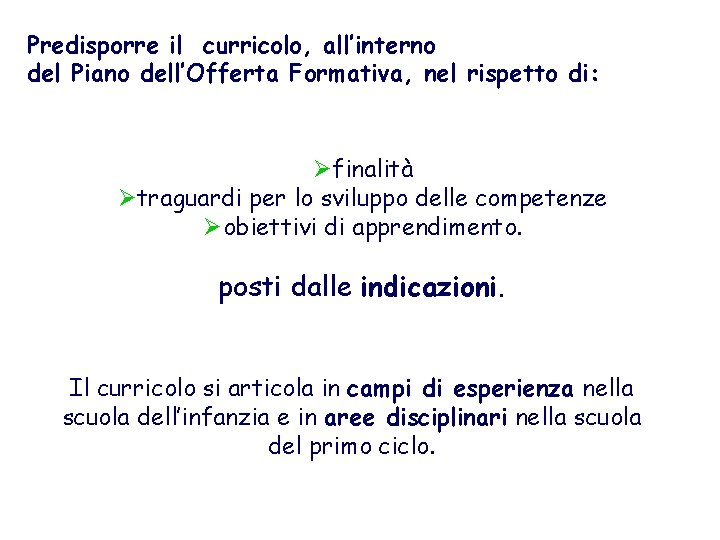 Predisporre il curricolo, all'interno del Piano dell'Offerta Formativa, nel rispetto di:

➢finalità
➢traguardi per lo sviluppo delle competenze
➢obiettivi di apprendimento.

posti dalle indicazioni.

Il curricolo si articola in campi di esperienza nella scuola dell'infanzia e in aree disciplinari nella scuola del primo ciclo.